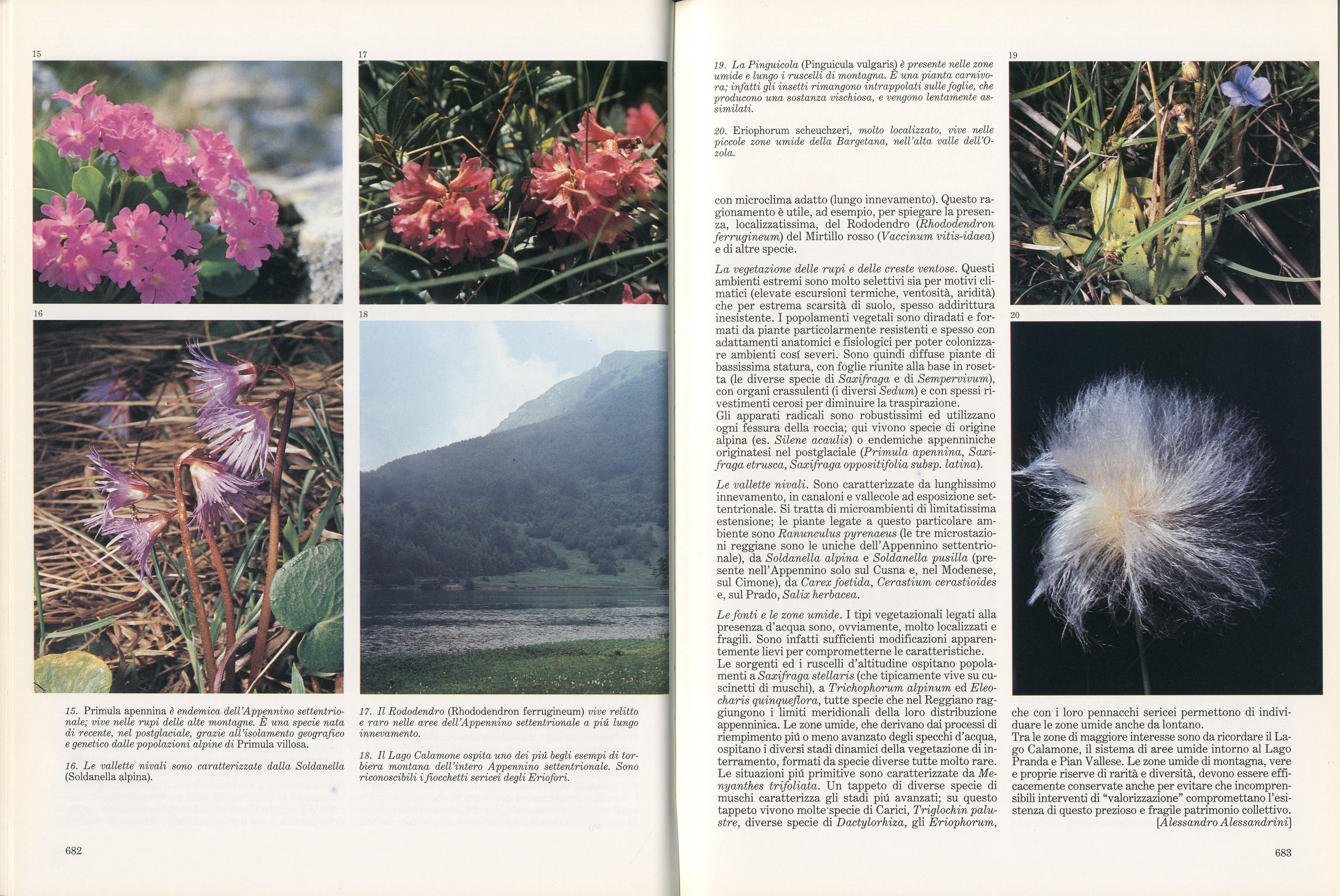 15

17

16

18

15. Primula apennina è endemica dell'Appennino settentrionale; vive nelle rupi delle alte montagne. È una specie nata di recente, nel postglaciale, grazie all'isolamento geografico e genetico dalle popolazioni alpine di Primula villosa.

16. Le vallette nivali sono caratterizzate dalla Soldanella (Soldanella alpina).

17. Il Rododendro (Rhododendron ferrugineum) vive relitto e raro nelle aree dell'Appennino settentrionale a piú lungo innevamento.

18. Il Lago Calamone ospita uno dei piú begli esempi di torbiera montana dell'intero Appennino settentrionale. Sono riconoscibili i fiocchetti sericei degli Eriofori.

682

19. La Pinguicola (Pinguicula vulgaris) è presente nelle zone umide e lungo i ruscelli di montagna. È una pianta carnivora; infatti gli insetti rimangono intrappolati sulle foglie, che producono una sostanza vischiosa, e vengono lentamente assimilati.

20. Eriophorum scheuchzeri, molto localizzato, vive nelle piccole zone umide della Bargetana, nell'alta valle dell'Ozola.

con microclima adatto (lungo innevamento). Questo ragionamento è utile, ad esempio, per spiegare la presenza, localizzatissima, del Rododendro (Rhododendron ferrugineum) del Mirtillo rosso (Vaccinum vitis-idaea) e di altre specie.

La vegetazione delle rupi e delle creste ventose. Questi ambienti estremi sono molto selettivi sia per motivi climatici (elevate escursioni termiche, ventosità, aridità) che per estrema scarsità di suolo, spesso addirittura inesistente. I popolamenti vegetali sono diradati e formati da piante particolarmente resistenti e spesso con adattamenti anatomici e fisiologici per poter colonizzare ambienti cosí severi. Sono quindi diffuse piante di bassissima statura, con foglie riunite alla base in rosetta (le diverse specie di Saxifraga e di Sempervivum), con organi crassulenti (i diversi Sedum) e con spessi rivestimenti cerosi per diminuire la traspirazione.
Gli apparati radicali sono robustissimi ed utilizzano ogni fessura della roccia; qui vivono specie di origine alpina (es. Silene acaulis) o endemiche appenniniche originatesi nel postglaciale (Primula apennina, Saxifraga etrusca, Saxifraga oppositifolia subsp. latina).

Le vallette nivali. Sono caratterizzate da lunghissimo innevamento, in canaloni e vallecole ad esposizione settentrionale. Si tratta di microambienti di limitatissima estensione; le piante legate a questo particolare ambiente sono Ranunculus pyrenaeus (le tre microstazioni reggiane sono le uniche dell'Appennino settentrionale), da Soldanella alpina e Soldanella pusilla (presente nell'Appennino solo sul Cusna e, nel Modenese, sul Cimone), da Carex foetida, Cerastium cerastioides e, sul Prado, Salix herbacea.

Le fonti e le zone umide. I tipi vegetazionali legati alla presenza d'acqua sono, ovviamente, molto localizzati e fragili. Sono infatti sufficienti modificazioni apparentemente lievi per comprometterne le caratteristiche.
Le sorgenti ed i ruscelli d'altitudine ospitano popolamenti a Saxifraga stellaris (che tipicamente vive su cuscinetti di muschi), a Trichophorum alpinum ed Eleocharis quinqueflora, tutte specie che nel Reggiano raggiungono i limiti meridionali della loro distribuzione appenninica. Le zone umide, che derivano dai processi di riempimento piú o meno avanzato degli specchi d'acqua, ospitano i diversi stadi dinamici della vegetazione di interramento, formati da specie diverse tutte molto rare. Le situazioni piú primitive sono caratterizzate da Menyanthes trifoliata. Un tappeto di diverse specie di muschi caratterizza gli stadi piú avanzati; su questo tappeto vivono molte specie di Carici, Triglochin palustre, diverse specie di Dactylorhiza, gli Eriophorum,

19

20

che con i loro pennacchi sericei permettono di individuare le zone umide anche da lontano.
Tra le zone di maggiore interesse sono da ricordare il Lago Calamone, il sistema di aree umide intorno al Lago Pranda e Pian Vallese. Le zone umide di montagna, vere e proprie riserve di rarità e diversità, devono essere efficacemente conservate anche per evitare che incomprensibili interventi di "valorizzazione" compromettano l'esistenza di questo prezioso e fragile patrimonio collettivo.
[Alessandro Alessandrini]

683